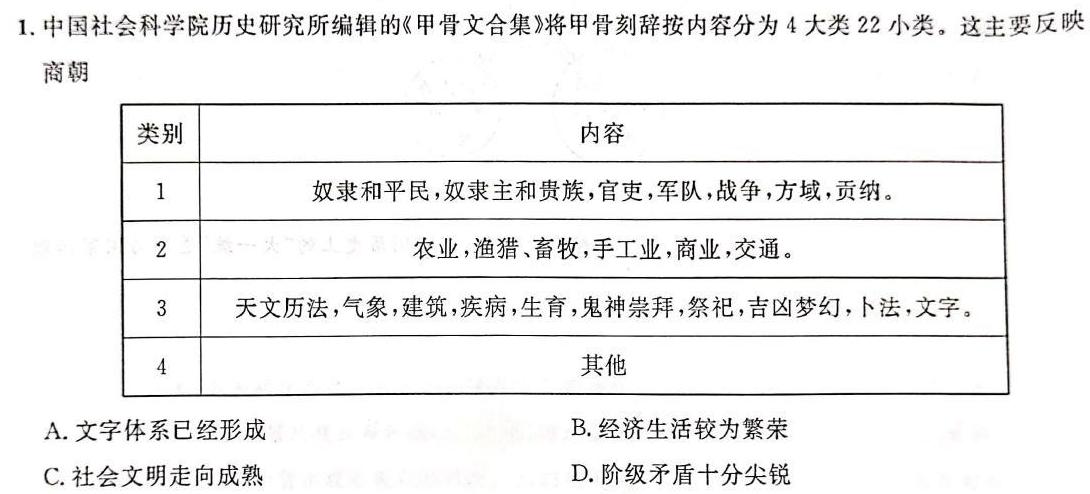 1. 中国社会科学院历史研究所编辑的《甲骨文合集》将甲骨刻辞按内容分为 4 大类 22 小类。这主要反映商朝

| 类别 | 内容 |
|---|---|
| 1 | 奴隶和平民，奴隶主和贵族，官吏，军队，战争，方域，贡纳。 |
| 2 | 农业，渔猎、畜牧，手工业，商业，交通。 |
| 3 | 天文历法，气象，建筑，疾病，生育，鬼神崇拜，祭祀，吉凶梦幻，卜法，文字。 |
| 4 | 其他 |

A. 文字体系已经形成
B. 经济生活较为繁荣
C. 社会文明走向成熟
D. 阶级矛盾十分尖锐